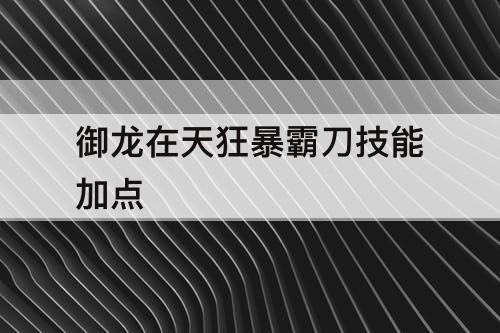 御龙在天狂暴霸刀技能加点